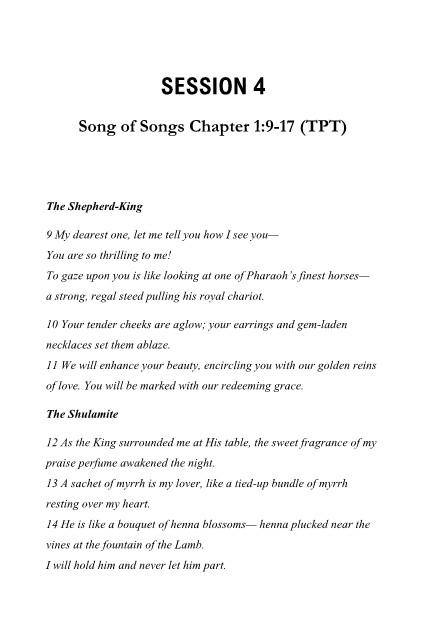 SESSION 4

Song of Songs Chapter 1:9-17 (TPT)

The Shepherd-King

9 My dearest one, let me tell you how I see you—
You are so thrilling to me!
To gaze upon you is like looking at one of Pharaoh's finest horses—
a strong, regal steed pulling his royal chariot.

10 Your tender cheeks are aglow; your earrings and gem-laden necklaces set them ablaze.
11 We will enhance your beauty, encircling you with our golden reins of love. You will be marked with our redeeming grace.

The Shulamite

12 As the King surrounded me at His table, the sweet fragrance of my praise perfume awakened the night.
13 A sachet of myrrh is my lover, like a tied-up bundle of myrrh resting over my heart.
14 He is like a bouquet of henna blossoms— henna plucked near the vines at the fountain of the Lamb.
I will hold him and never let him part.